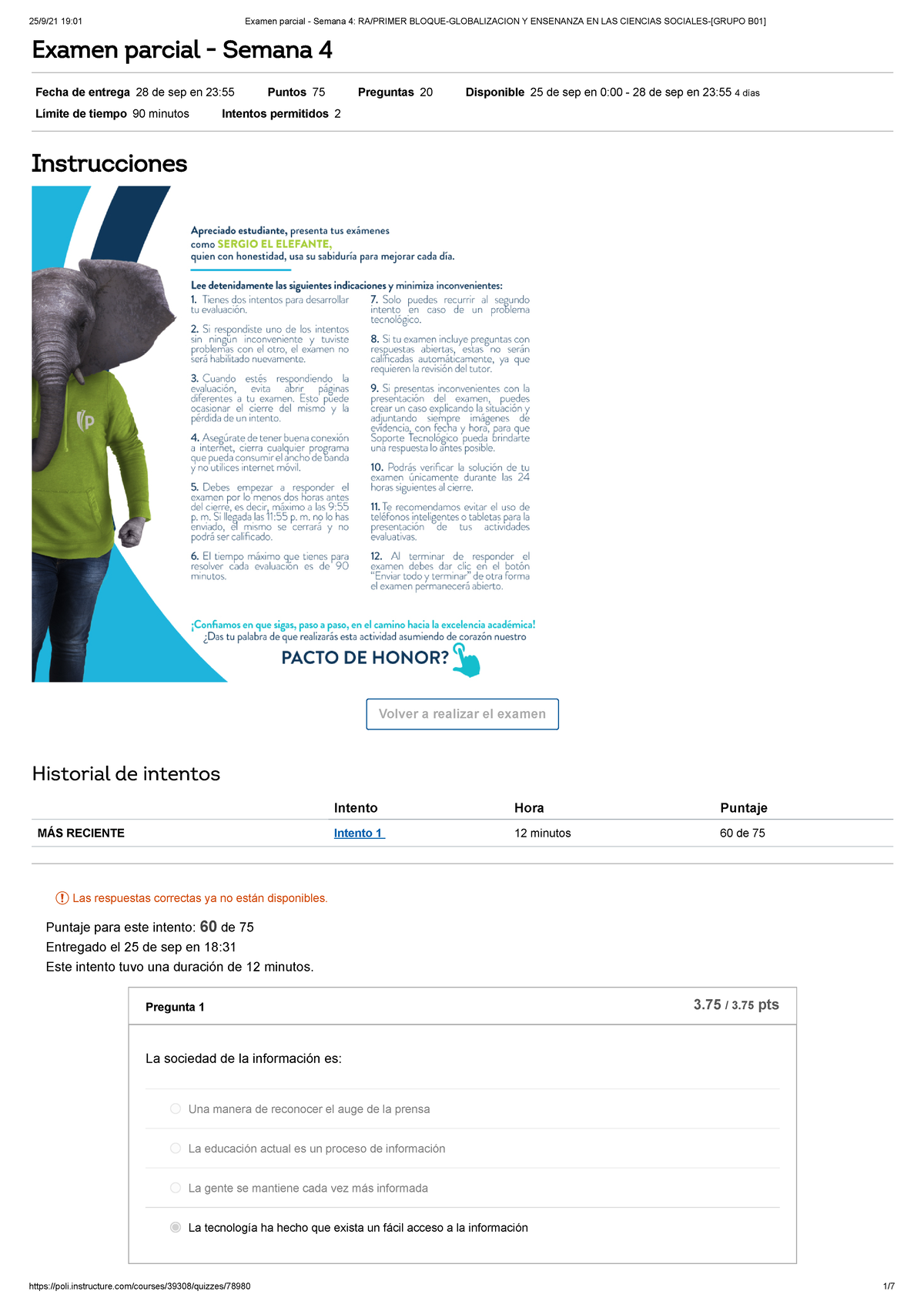 25/9/21 19:01 Examen parcial - Semana 4: RA/PRIMER BLOQUE-GLOBALIZACION Y ENSENANZA EN LAS CIENCIAS SOCIALES-[GRUPO B01]

Examen parcial - Semana 4

Fecha de entrega 28 de sep en 23:55 Puntos 75 Preguntas 20 Disponible 25 de sep en 0:00 - 28 de sep en 23:55 4 días
Límite de tiempo 90 minutos Intentos permitidos 2

Instrucciones

Apreciado estudiante, presenta tus exámenes como SERGIO EL ELEFANTE, quien con honestidad, usa su sabiduría para mejorar cada día.

Lee detenidamente las siguientes indicaciones y minimiza inconvenientes:

1. Tienes dos intentos para desarrollar tu evaluación.

2. Si respondiste uno de los intentos sin ningún inconveniente y tuviste problemas con el otro, el examen no será habilitado nuevamente.

3. Cuando estés respondiendo la evaluación, evita abrir páginas diferentes a tu examen. Esto puede ocasionar el cierre del mismo y la pérdida de un intento.

4. Asegúrate de tener buena conexión a internet, cierra cualquier programa que pueda consumir el ancho de banda y no utilices internet móvil.

5. Debes empezar a responder el examen por lo menos dos horas antes del cierre, es decir, máximo a las 9:55 p. m. Si llegada las 11:55 p. m. no lo has enviado, el mismo se cerrará y no podrá ser calificado.

6. El tiempo máximo que tienes para resolver cada evaluación es de 90 minutos.

7. Solo puedes recurrir al segundo intento en caso de un problema tecnológico.

8. Si tu examen incluye preguntas con respuestas abiertas, estas no serán calificadas automáticamente, ya que requieren la revisión del tutor.

9. Si presentas inconvenientes con la presentación del examen, puedes crear un caso explicando la situación y adjuntando siempre imágenes de evidencia, con fecha y hora, para que Soporte Tecnológico pueda brindarte una respuesta lo antes posible.

10. Podrás verificar la solución de tu examen únicamente durante las 24 horas siguientes al cierre.

11. Te recomendamos evitar el uso de teléfonos inteligentes o tabletas para la presentación de tus actividades evaluativas.

12. Al terminar de responder el examen debes dar clic en el botón "Enviar todo y terminar" de otra forma el examen permanecerá abierto.

¡Confiamos en que sigas, paso a paso, en el camino hacia la excelencia académica!
¿Das tu palabra de que realizarás esta actividad asumiendo de corazón nuestro
PACTO DE HONOR?

Volver a realizar el examen

Historial de intentos

| | Intento | Hora | Puntaje |
|---|---|---|---|
| MÁS RECIENTE | Intento 1 | 12 minutos | 60 de 75 |

Las respuestas correctas ya no están disponibles.

Puntaje para este intento: 60 de 75
Entregado el 25 de sep en 18:31
Este intento tuvo una duración de 12 minutos.

Pregunta 1
3.75 / 3.75 pts

La sociedad de la información es:

Una manera de reconocer el auge de la prensa

La educación actual es un proceso de información

La gente se mantiene cada vez más informada

La tecnología ha hecho que exista un fácil acceso a la información

https://poli.instructure.com/courses/39308/quizzes/78980 1/7